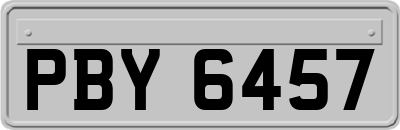 PBY 6457